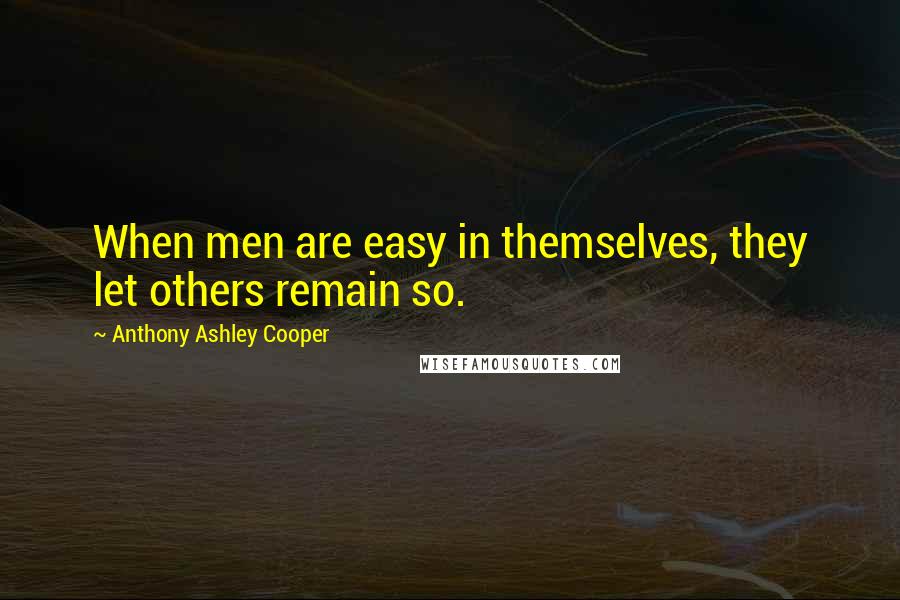 When men are easy in themselves, they let others remain so.

~ Anthony Ashley Cooper

WISEFAMOUSQUOTES.COM